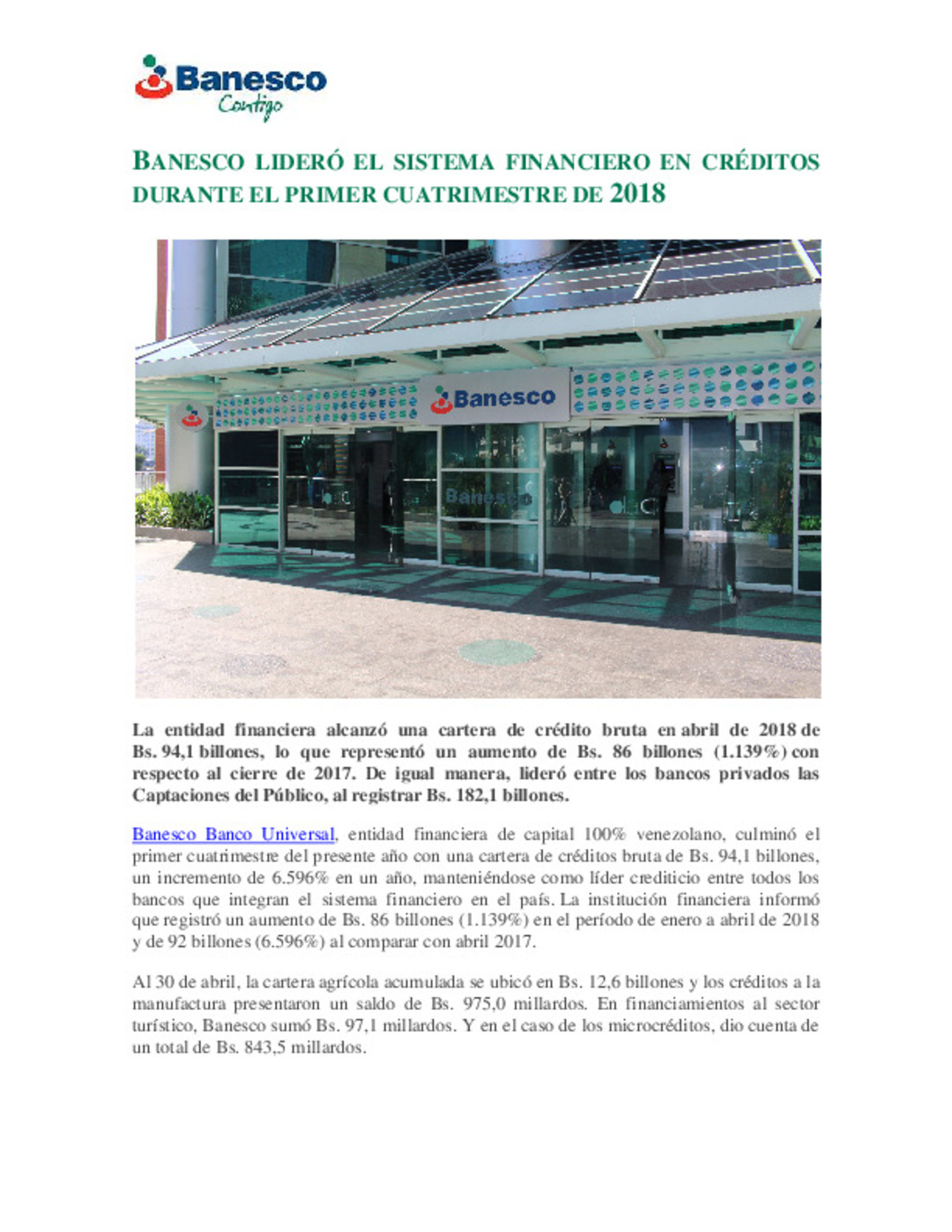 Banesco
Contigo

BANESCO LIDERÓ EL SISTEMA FINANCIERO EN CRÉDITOS DURANTE EL PRIMER CUATRIMESTRE DE 2018

Banesco

Banesco

La entidad financiera alcanzó una cartera de crédito bruta en abril de 2018 de Bs. 94,1 billones, lo que representó un aumento de Bs. 86 billones (1.139%) con respecto al cierre de 2017. De igual manera, lideró entre los bancos privados las Captaciones del Público, al registrar Bs. 182,1 billones.

Banesco Banco Universal, entidad financiera de capital 100% venezolano, culminó el primer cuatrimestre del presente año con una cartera de créditos bruta de Bs. 94,1 billones, un incremento de 6.596% en un año, manteniéndose como líder crediticio entre todos los bancos que integran el sistema financiero en el país. La institución financiera informó que registró un aumento de Bs. 86 billones (1.139%) en el período de enero a abril de 2018 y de 92 billones (6.596%) al comparar con abril 2017.

Al 30 de abril, la cartera agrícola acumulada se ubicó en Bs. 12,6 billones y los créditos a la manufactura presentaron un saldo de Bs. 975,0 millardos. En financiamientos al sector turístico, Banesco sumó Bs. 97,1 millardos. Y en el caso de los microcréditos, dio cuenta de un total de Bs. 843,5 millardos.